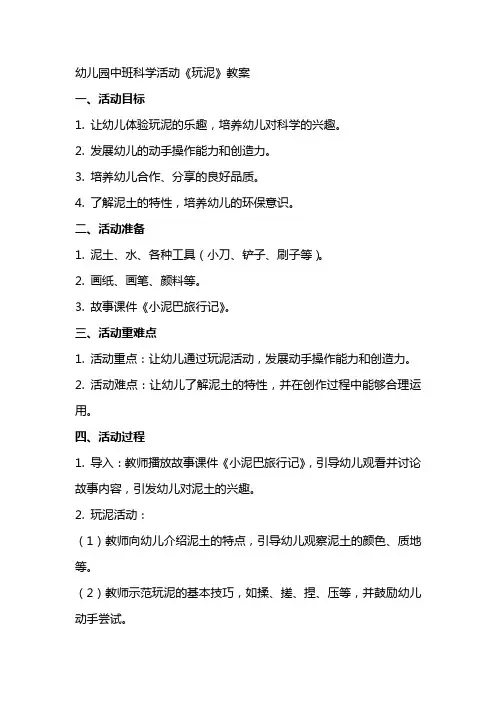 幼儿园中班科学活动《玩泥》教案

一、活动目标

1. 让幼儿体验玩泥的乐趣，培养幼儿对科学的兴趣。

2. 发展幼儿的动手操作能力和创造力。

3. 培养幼儿合作、分享的良好品质。

4. 了解泥土的特性，培养幼儿的环保意识。

二、活动准备

1. 泥土、水、各种工具（小刀、铲子、刷子等）。

2. 画纸、画笔、颜料等。

3. 故事课件《小泥巴旅行记》。

三、活动重难点

1. 活动重点：让幼儿通过玩泥活动，发展动手操作能力和创造力。

2. 活动难点：让幼儿了解泥土的特性，并在创作过程中能够合理运用。

四、活动过程

1. 导入：教师播放故事课件《小泥巴旅行记》，引导幼儿观看并讨论故事内容，引发幼儿对泥土的兴趣。

2. 玩泥活动：

（1）教师向幼儿介绍泥土的特点，引导幼儿观察泥土的颜色、质地等。

（2）教师示范玩泥的基本技巧，如揉、搓、捏、压等，并鼓励幼儿动手尝试。